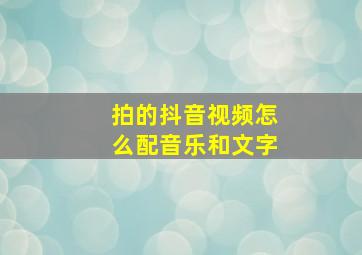 拍的抖音视频怎么配音乐和文字